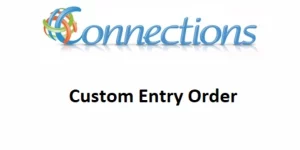 Connections

Custom Entry Order